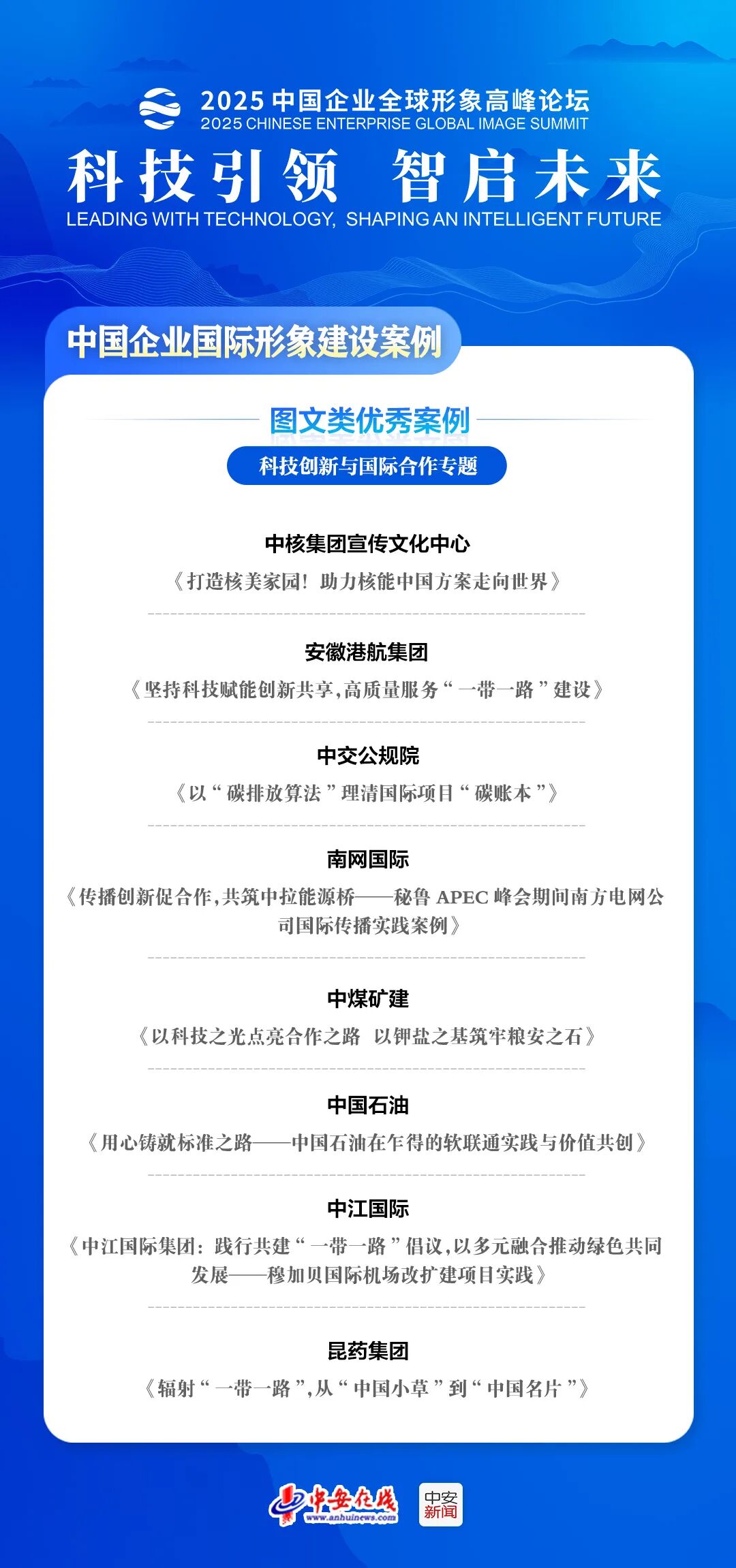 2025 中国企业全球形象高峰论坛
2025 CHINESE ENTERPRISE GLOBAL IMAGE SUMMIT

科技引领 智启未来
LEADING WITH TECHNOLOGY, SHAPING AN INTELLIGENT FUTURE

中国企业国际形象建设案例

图文类优秀案例

科技创新与国际合作专题

中核集团宣传文化中心
《打造核美家园！助力核能中国方案走向世界》

安徽港航集团
《坚持科技赋能创新共享，高质量服务“一带一路”建设》

中交公规院
《以“碳排放算法”理清国际项目“碳账本”》

南网国际
《传播创新促合作，共筑中拉能源桥——秘鲁 APEC 峰会期间南方电网公司国际传播实践案例》

中煤矿建
《以科技之光点亮合作之路 以钾盐之基筑牢粮安之石》

中国石油
《用心铸就标准之路——中国石油在乍得的软联通实践与价值共创》

中江国际
《中江国际集团：践行共建“一带一路”倡议，以多元融合推动绿色共同发展——穆加贝国际机场改扩建项目实践》

昆药集团
《辐射“一带一路”，从“中国小草”到“中国名片”》

中安在线
www.anhuinews.com
中安新闻